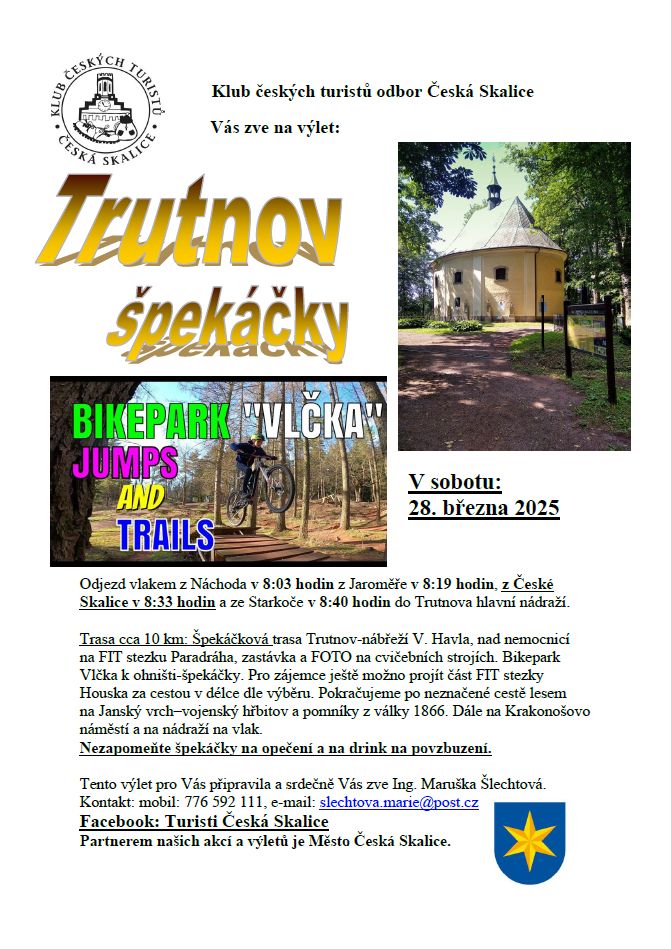 KLUB ČESKÝCH TURISTŮ
ČESKÁ SKALICE

Klub českých turistů odbor Česká Skalice

Vás zve na výlet:

Trutnov

špekáčky

BIKEPARK "VLČKA"
JUMPS
AND
TRAILS

V sobotu:
28. března 2025

Odjezd vlakem z Náchoda v 8:03 hodin z Jaroměře v 8:19 hodin, z České Skalice v 8:33 hodin a ze Starkoče v 8:40 hodin do Trutnova hlavní nádraží.

Trasa cca 10 km: Špekáčková trasa Trutnov-nábřeží V. Havla, nad nemocnicí na FIT stezku Paradráha, zastávka a FOTO na cvičebních strojích. Bikepark Vlčka k ohništi-špekáčky. Pro zájemce ještě možno projít část FIT stezky Houska za cestou v délce dle výběru. Pokračujeme po neznačené cestě lesem na Janský vrch–vojenský hřbitov a pomníky z války 1866. Dále na Krakonošovo náměstí a na nádraží na vlak.
Nezapomeňte špekáčky na opečení a na drink na povzbuzení.

Tento výlet pro Vás připravila a srdečně Vás zve Ing. Maruška Šlechtová.
Kontakt: mobil: 776 592 111, e-mail: slechtova.marie@post.cz
Facebook: Turisti Česká Skalice
Partnerem našich akcí a výletů je Město Česká Skalice.